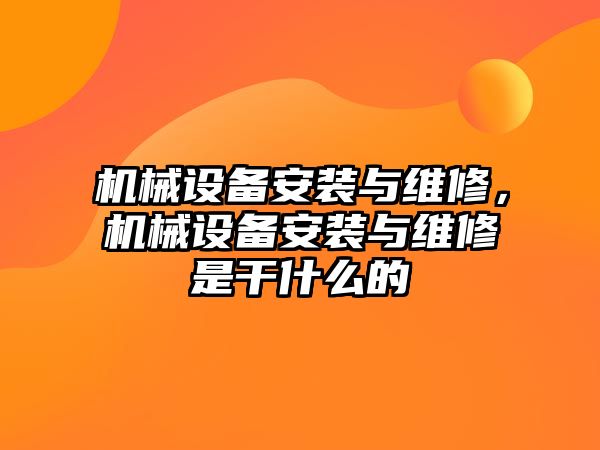 机械设备安装与维修，机械设备安装与维修是干什么的